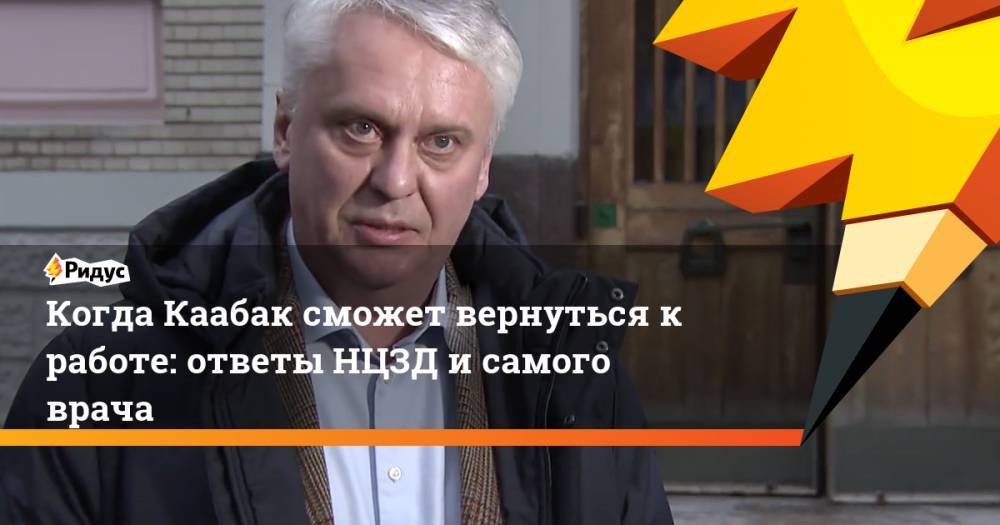 Ридус

Когда Каабак сможет вернуться к работе: ответы НЦЗД и самого врача